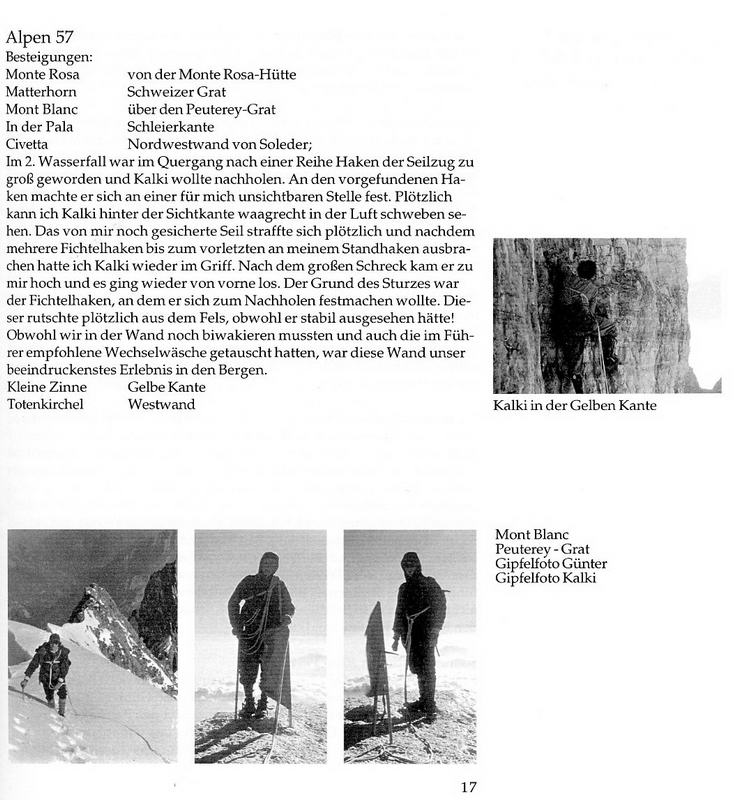 Alpen 57
Besteigungen:

| | |
|---|---|
| Monte Rosa | von der Monte Rosa-Hütte |
| Matterhorn | Schweizer Grat |
| Mont Blanc | über den Peuterey-Grat |
| In der Pala | Schleierkante |
| Civetta | Nordwestwand von Soleder; |

Im 2. Wasserfall war im Quergang nach einer Reihe Haken der Seilzug zu groß geworden und Kalki wollte nachholen. An den vorgefundenen Haken machte er sich an einer für mich unsichtbaren Stelle fest. Plötzlich kann ich Kalki hinter der Sichtkante waagrecht in der Luft schweben sehen. Das von mir noch gesicherte Seil straffte sich plötzlich und nachdem mehrere Fichtelhaken bis zum vorletzten an meinem Standhaken ausbrachen hatte ich Kalki wieder im Griff. Nach dem großen Schreck kam er zu mir hoch und es ging wieder von vorne los. Der Grund des Sturzes war der Fichtelhaken, an dem er sich zum Nachholen festmachen wollte. Dieser rutschte plötzlich aus dem Fels, obwohl er stabil ausgesehen hätte! Obwohl wir in der Wand noch biwakieren mussten und auch die im Führer empfohlene Wechselwäsche getauscht hatten, war diese Wand unser beeindruckenstes Erlebnis in den Bergen.

| | |
|---|---|
| Kleine Zinne | Gelbe Kante |
| Totenkirchel | Westwand |

Kalki in der Gelben Kante

Mont Blanc
Peuterey - Grat
Gipfelfoto Günter
Gipfelfoto Kalki

17